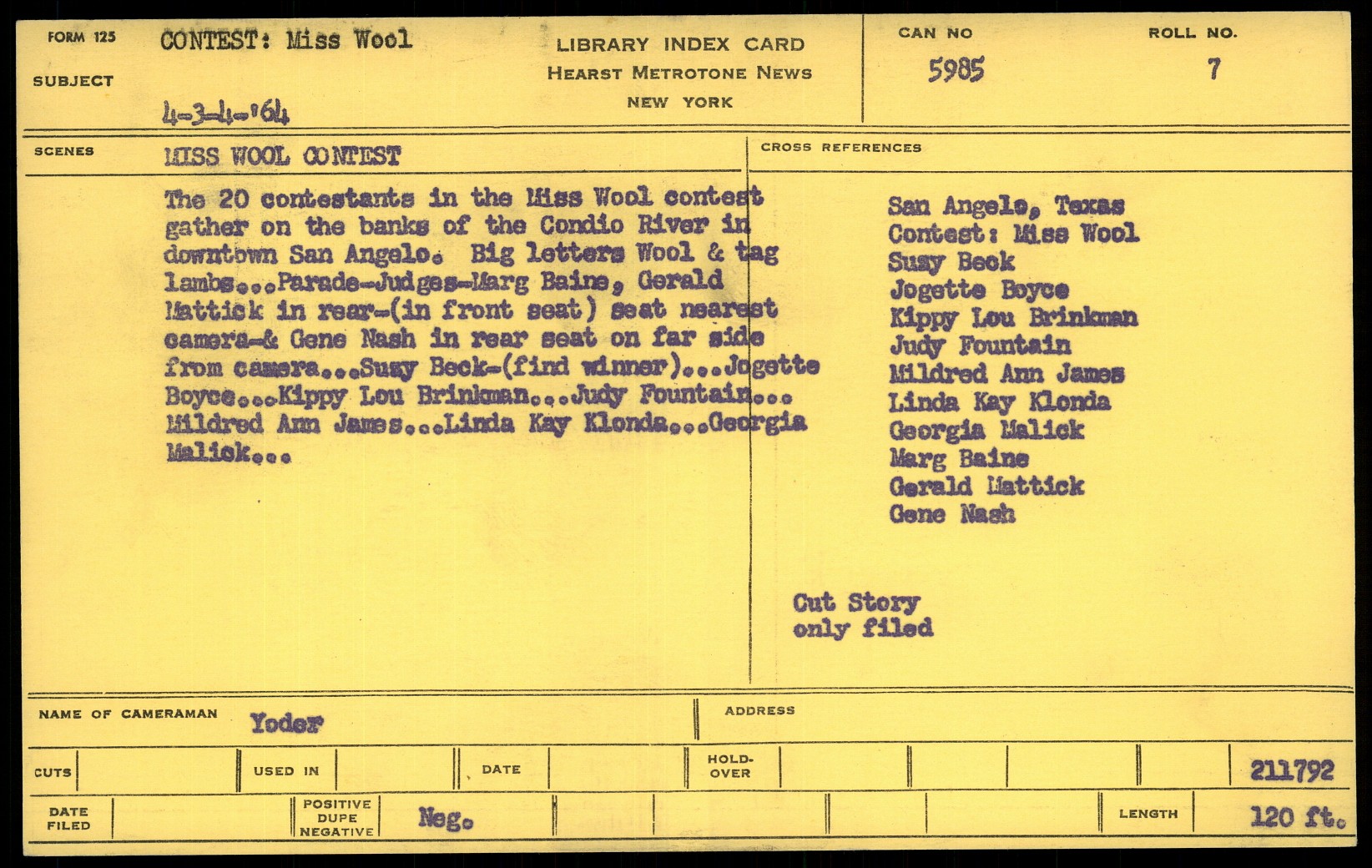 FORM 125
SUBJECT
CONTEST: Miss Wool
4-3-4-'64

LIBRARY INDEX CARD
HEARST METROTONE NEWS
NEW YORK

CAN NO
5985

ROLL NO.
7

SCENES
MISS WOOL CONTEST

The 20 contestants in the Miss Wool contest gather on the banks of the Condio River in downtown San Angelo. Big letters Wool & tag lambs...Parade-Judges-Marg Baine, Gerald Mattick in rear-(in front seat) seat nearest camera-& Gene Nash in rear seat on far side from camera...Susy Beck-(find winner)...Jogette Boyce...Kippy Lou Brinkman...Judy Fountain... Mildred Ann James...Linda Kay Klonda...Georgia Malick...

CROSS REFERENCES

San Angelo, Texas
Contest: Miss Wool
Susy Beck
Jogette Boyce
Kippy Lou Brinkman
Judy Fountain
Mildred Ann James
Linda Kay Klonda
Georgia Malick
Marg Baine
Gerald Mattick
Gene Nash

Cut Story
only filed

NAME OF CAMERAMAN Yoder
ADDRESS

CUTS
USED IN
DATE
HOLD-OVER
211792

DATE FILED
POSITIVE DUPE NEGATIVE
Neg.
LENGTH
120 ft.